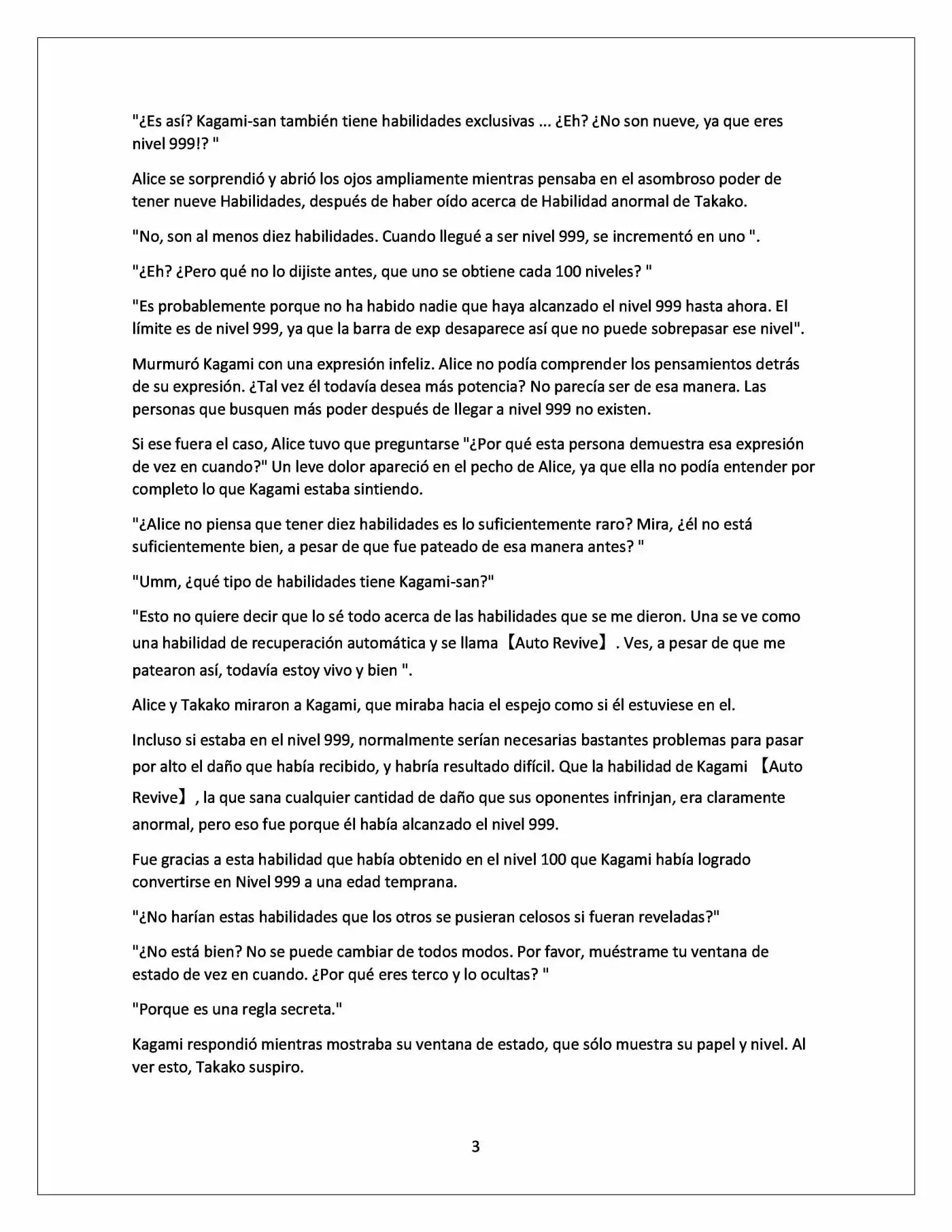 "¿Es así? Kagami-san también tiene habilidades exclusivas ... ¿Eh? ¿No son nueve, ya que eres nivel 999!? "

Alice se sorprendió y abrió los ojos ampliamente mientras pensaba en el asombroso poder de tener nueve Habilidades, después de haber oído acerca de Habilidad anormal de Takako.

"No, son al menos diez habilidades. Cuando llegué a ser nivel 999, se incrementó en uno ".

"¿Eh? ¿Pero qué no lo dijiste antes, que uno se obtiene cada 100 niveles? "

"Es probablemente porque no ha habido nadie que haya alcanzado el nivel 999 hasta ahora. El límite es de nivel 999, ya que la barra de exp desaparece así que no puede sobrepasar ese nivel".

Murmuró Kagami con una expresión infeliz. Alice no podía comprender los pensamientos detrás de su expresión. ¿Tal vez él todavía desea más potencia? No parecía ser de esa manera. Las personas que busquen más poder después de llegar a nivel 999 no existen.

Si ese fuera el caso, Alice tuvo que preguntarse "¿Por qué esta persona demuestra esa expresión de vez en cuando?" Un leve dolor apareció en el pecho de Alice, ya que ella no podía entender por completo lo que Kagami estaba sintiendo.

"¿Alice no piensa que tener diez habilidades es lo suficientemente raro? Mira, ¿él no está suficientemente bien, a pesar de que fue pateado de esa manera antes? "

"Umm, ¿qué tipo de habilidades tiene Kagami-san?"

"Esto no quiere decir que lo sé todo acerca de las habilidades que se me dieron. Una se ve como una habilidad de recuperación automática y se llama 【Auto Revive】. Ves, a pesar de que me patearon así, todavía estoy vivo y bien ".

Alice y Takako miraron a Kagami, que miraba hacia el espejo como si él estuviese en el.

Incluso si estaba en el nivel 999, normalmente serían necesarias bastantes problemas para pasar por alto el daño que había recibido, y habría resultado difícil. Que la habilidad de Kagami 【Auto Revive】, la que sana cualquier cantidad de daño que sus oponentes infrinjan, era claramente anormal, pero eso fue porque él había alcanzado el nivel 999.

Fue gracias a esta habilidad que había obtenido en el nivel 100 que Kagami había logrado convertirse en Nivel 999 a una edad temprana.

"¿No harían estas habilidades que los otros se pusieran celosos si fueran reveladas?"

"¿No está bien? No se puede cambiar de todos modos. Por favor, muéstrame tu ventana de estado de vez en cuando. ¿Por qué eres terco y lo ocultas? "

"Porque es una regla secreta."

Kagami respondió mientras mostraba su ventana de estado, que sólo muestra su papel y nivel. Al ver esto, Takako suspiro.

3